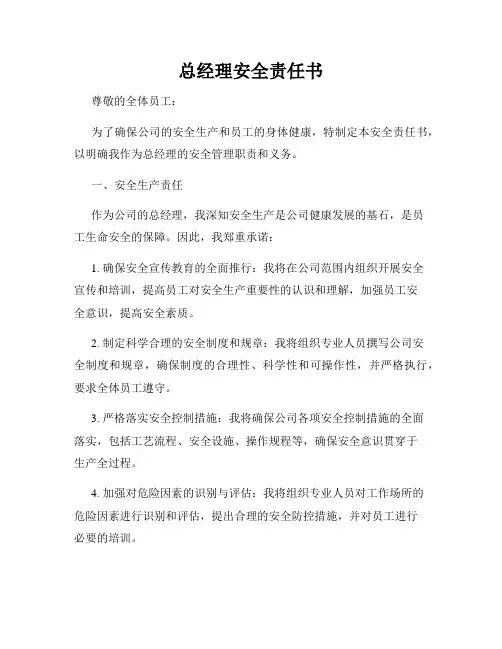 总经理安全责任书

尊敬的全体员工：

为了确保公司的安全生产和员工的身体健康，特制定本安全责任书，以明确我作为总经理的安全管理职责和义务。

一、安全生产责任

作为公司的总经理，我深知安全生产是公司健康发展的基石，是员工生命安全的保障。因此，我郑重承诺：

1. 确保安全宣传教育的全面推行：我将在公司范围内组织开展安全宣传和培训，提高员工对安全生产重要性的认识和理解，加强员工安全意识，提高安全素质。

2. 制定科学合理的安全制度和规章：我将组织专业人员撰写公司安全制度和规章，确保制度的合理性、科学性和可操作性，并严格执行，要求全体员工遵守。

3. 严格落实安全控制措施：我将确保公司各项安全控制措施的全面落实，包括工艺流程、安全设施、操作规程等，确保安全意识贯穿于生产全过程。

4. 加强对危险因素的识别与评估：我将组织专业人员对工作场所的危险因素进行识别和评估，提出合理的安全防控措施，并对员工进行必要的培训。